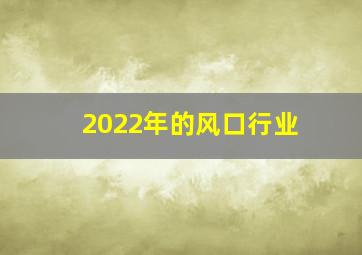 2022年的风口行业